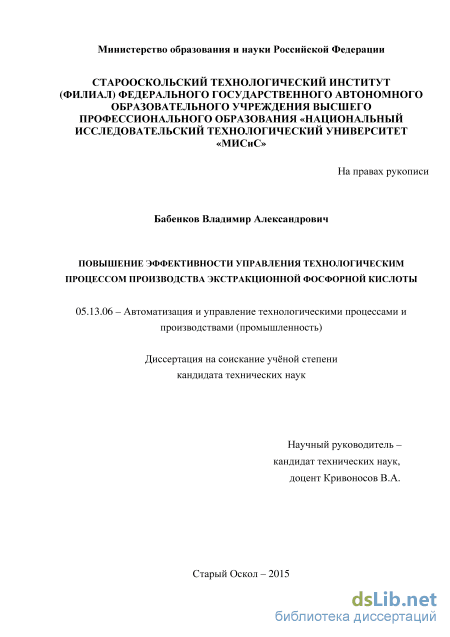 Министерство образования и науки Российской Федерации

СТАРООСКОЛЬСКИЙ ТЕХНОЛОГИЧЕСКИЙ ИНСТИТУТ (ФИЛИАЛ) ФЕДЕРАЛЬНОГО ГОСУДАРСТВЕННОГО АВТОНОМНОГО ОБРАЗОВАТЕЛЬНОГО УЧРЕЖДЕНИЯ ВЫСШЕГО ПРОФЕССИОНАЛЬНОГО ОБРАЗОВАНИЯ «НАЦИОНАЛЬНЫЙ ИССЛЕДОВАТЕЛЬСКИЙ ТЕХНОЛОГИЧЕСКИЙ УНИВЕРСИТЕТ «МИСиС»

На правах рукописи

Бабенков Владимир Александрович

ПОВЫШЕНИЕ ЭФФЕКТИВНОСТИ УПРАВЛЕНИЯ ТЕХНОЛОГИЧЕСКИМ ПРОЦЕССОМ ПРОИЗВОДСТВА ЭКСТРАКЦИОННОЙ ФОСФОРНОЙ КИСЛОТЫ

05.13.06 – Автоматизация и управление технологическими процессами и производствами (промышленность)

Диссертация на соискание учёной степени кандидата технических наук

Научный руководитель – кандидат технических наук, доцент Кривоносов В.А.

Старый Оскол – 2015

dsLib.net
библиотека диссертаций